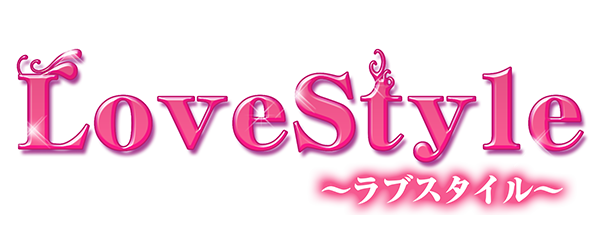 LoveStyle
～ラブスタイル～